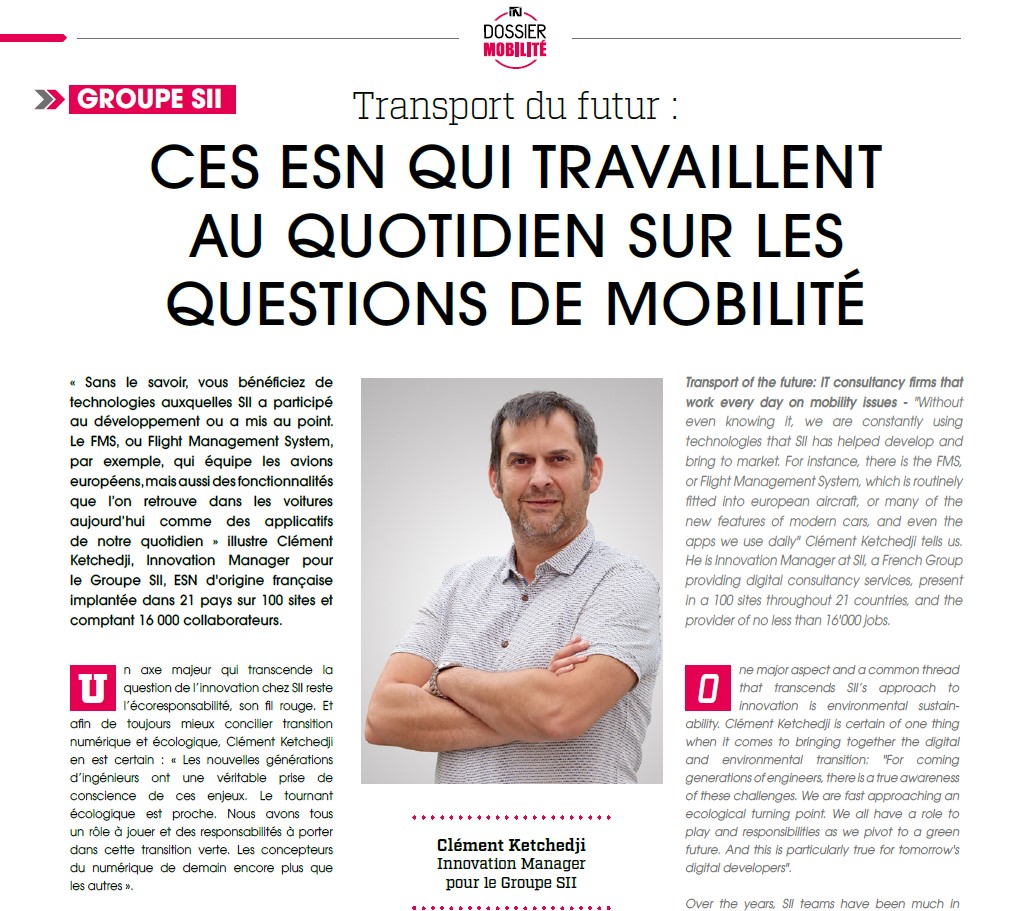 DOSSIER MOBILITÉ

GROUPE SII

Transport du futur :

CES ESN QUI TRAVAILLENT AU QUOTIDIEN SUR LES QUESTIONS DE MOBILITÉ

« Sans le savoir, vous bénéficiez de technologies auxquelles SII a participé au développement ou a mis au point. Le FMS, ou Flight Management System, par exemple, qui équipe les avions européens, mais aussi des fonctionnalités que l'on retrouve dans les voitures aujourd'hui comme des applicatifs de notre quotidien » illustre Clément Ketchedji, Innovation Manager pour le Groupe SII, ESN d'origine française implantée dans 21 pays sur 100 sites et comptant 16 000 collaborateurs.

Un axe majeur qui transcende la question de l'innovation chez SII reste l'écoresponsabilité, son fil rouge. Et afin de toujours mieux concilier transition numérique et écologique, Clément Ketchedji en est certain : « Les nouvelles générations d'ingénieurs ont une véritable prise de conscience de ces enjeux. Le tournant écologique est proche. Nous avons tous un rôle à jouer et des responsabilités à porter dans cette transition verte. Les concepteurs du numérique de demain encore plus que les autres ».

Clément Ketchedji
Innovation Manager
pour le Groupe SII

Transport of the future: IT consultancy firms that work every day on mobility issues - "Without even knowing it, we are constantly using technologies that SII has helped develop and bring to market. For instance, there is the FMS, or Flight Management System, which is routinely fitted into european aircraft, or many of the new features of modern cars, and even the apps we use daily" Clément Ketchedji tells us. He is Innovation Manager at SII, a French Group providing digital consultancy services, present in a 100 sites throughout 21 countries, and the provider of no less than 16'000 jobs.

One major aspect and a common thread that transcends SII's approach to innovation is environmental sustainability. Clément Ketchedji is certain of one thing when it comes to bringing together the digital and environmental transition: "For coming generations of engineers, there is a true awareness of these challenges. We are fast approaching an ecological turning point. We all have a role to play and responsibilities as we pivot to a green future. And this is particularly true for tomorrow's digital developers".

Over the years, SII teams have been much in